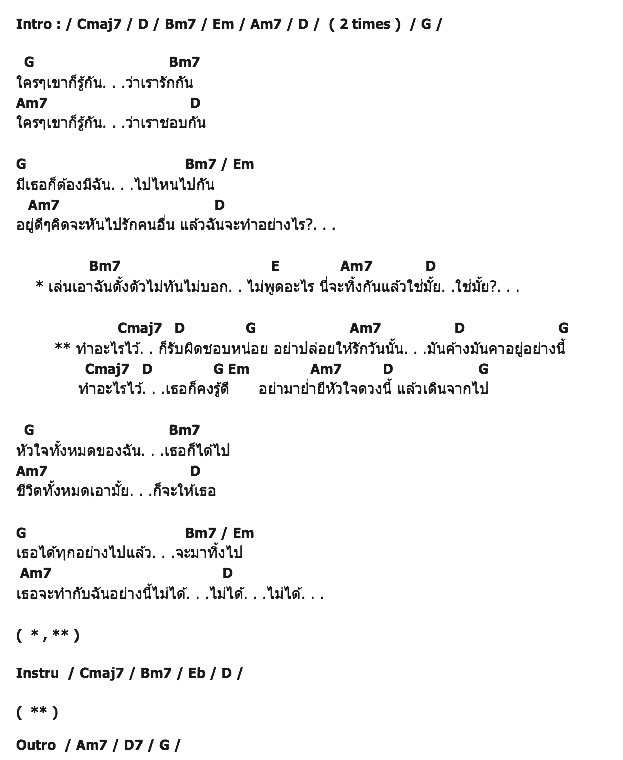 Intro : / Cmaj7 / D / Bm7 / Em / Am7 / D / ( 2 times ) / G /

G Bm7
ใครๆเขาก็รู้กัน. . .ว่าเรารักกัน
Am7 D
ใครๆเขาก็รู้กัน. . .ว่าเราชอบกัน

G Bm7 / Em
มีเธอก็ต้องมีฉัน. . .ไปไหนไปกัน
Am7 D
อยู่ดีๆคิดจะหันไปรักคนอื่น แล้วฉันจะทำอย่างไร?. . .

Bm7 E Am7 D
* เล่นเอาฉันตั้งตัวไม่ทันไม่บอก. . ไม่พูดอะไร นี่จะทิ้งกันแล้วใช่มั้ย. .ใช่มั้ย?. . .

Cmaj7 D G Am7 D G
** ทำอะไรไว้. . ก็รับผิดชอบหน่อย อย่าปล่อยให้รักวันนั้น. . .มันค้างมันคาอยู่อย่างนี้
Cmaj7 D G Em Am7 D G
ทำอะไรไว้. . .เธอก็คงรู้ดี อย่ามาย่ำยีหัวใจดวงนี้ แล้วเดินจากไป

G Bm7
หัวใจทั้งหมดของฉัน. . .เธอก็ได้ไป
Am7 D
ชีวิตทั้งหมดเอามั้ย. . .ก็จะให้เธอ

G Bm7 / Em
เธอได้ทุกอย่างไปแล้ว. . .จะมาทิ้งไป
Am7 D
เธอจะทำกับฉันอย่างนี้ไม่ได้. . .ไม่ได้. . .ไม่ได้. . .

( * , ** )

Instru / Cmaj7 / Bm7 / Eb / D /

( ** )

Outro / Am7 / D7 / G /